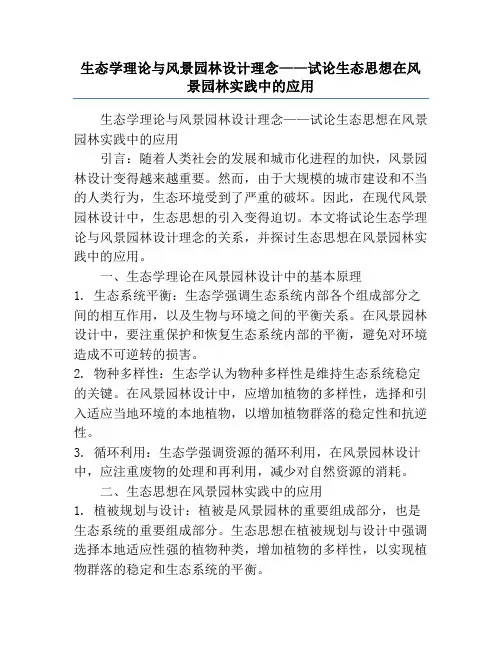 生态学理论与风景园林设计理念——试论生态思想在风景园林实践中的应用

生态学理论与风景园林设计理念——试论生态思想在风景园林实践中的应用

引言：随着人类社会的发展和城市化进程的加快，风景园林设计变得越来越重要。然而，由于大规模的城市建设和不当的人类行为，生态环境受到了严重的破坏。因此，在现代风景园林设计中，生态思想的引入变得迫切。本文将试论生态学理论与风景园林设计理念的关系，并探讨生态思想在风景园林实践中的应用。

一、生态学理论在风景园林设计中的基本原理

1. 生态系统平衡：生态学强调生态系统内部各个组成部分之间的相互作用，以及生物与环境之间的平衡关系。在风景园林设计中，要注重保护和恢复生态系统内部的平衡，避免对环境造成不可逆转的损害。

2. 物种多样性：生态学认为物种多样性是维持生态系统稳定的关键。在风景园林设计中，应增加植物的多样性，选择和引入适应当地环境的本地植物，以增加植物群落的稳定性和抗逆性。

3. 循环利用：生态学强调资源的循环利用，在风景园林设计中，应注重废物的处理和再利用，减少对自然资源的消耗。

二、生态思想在风景园林实践中的应用

1. 植被规划与设计：植被是风景园林的重要组成部分，也是生态系统的重要组成部分。生态思想在植被规划与设计中强调选择本地适应性强的植物种类，增加植物的多样性，以实现植物群落的稳定和生态系统的平衡。